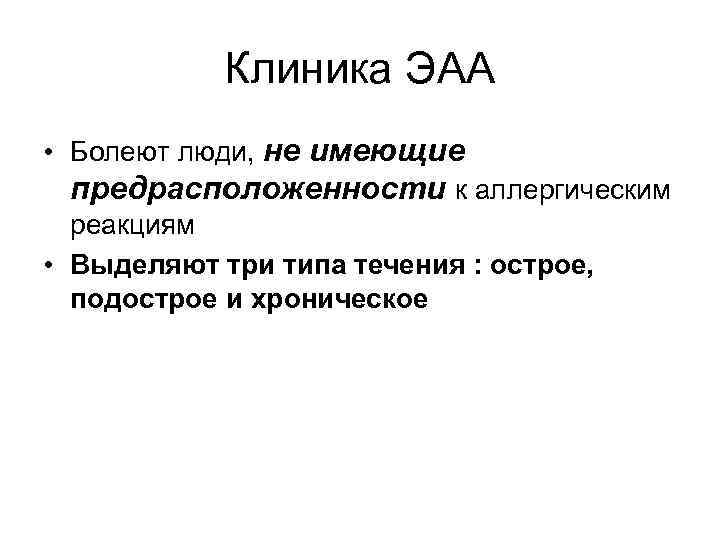 Клиника ЭАА

• Болеют люди, не имеющие предрасположенности к аллергическим реакциям
• Выделяют три типа течения : острое, подострое и хроническое